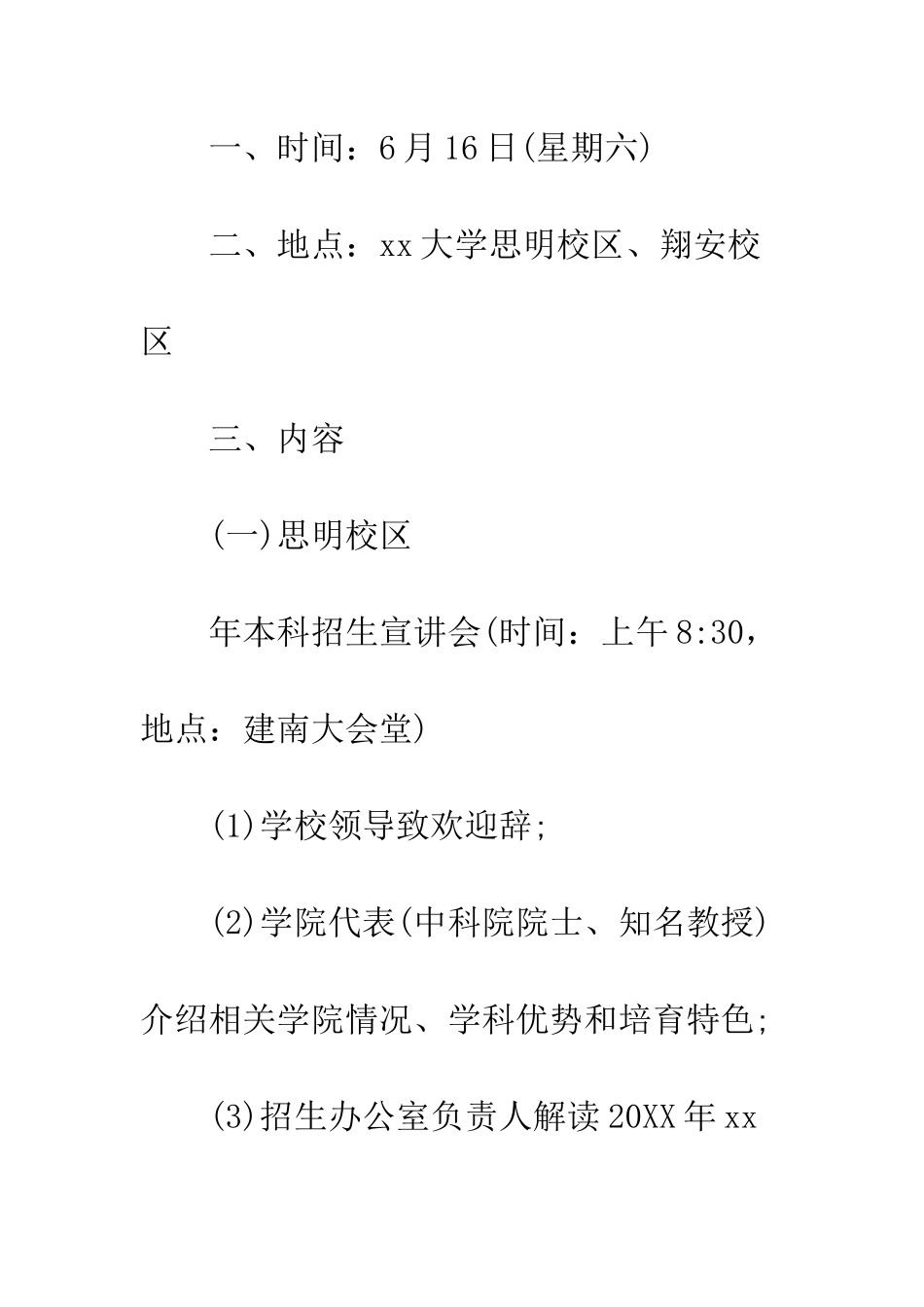 一、时间：6月16日(星期六)

二、地点：xx大学思明校区、翔安校区

三、内容

(一)思明校区

年本科招生宣讲会(时间：上午8:30，地点：建南大会堂)

(1)学校领导致欢迎辞;

(2)学院代表(中科院院士、知名教授)介绍相关学院情况、学科优势和培育特色;

(3)招生办公室负责人解读20XX年xx